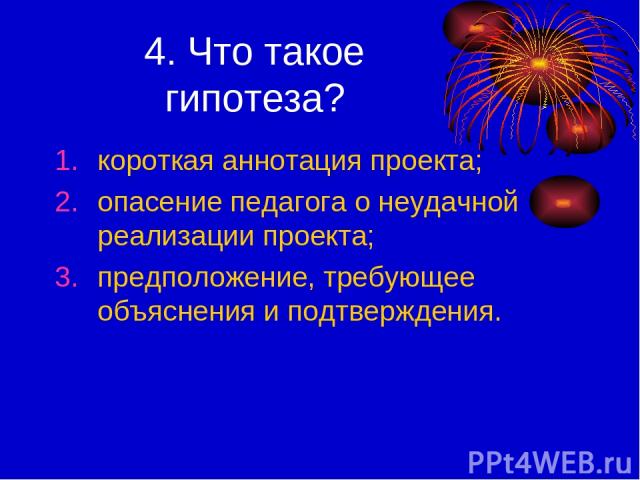 4. Что такое гипотеза?

1. короткая аннотация проекта;
2. опасение педагога о неудачной реализации проекта;
3. предположение, требующее объяснения и подтверждения.

PPt4WEB.ru